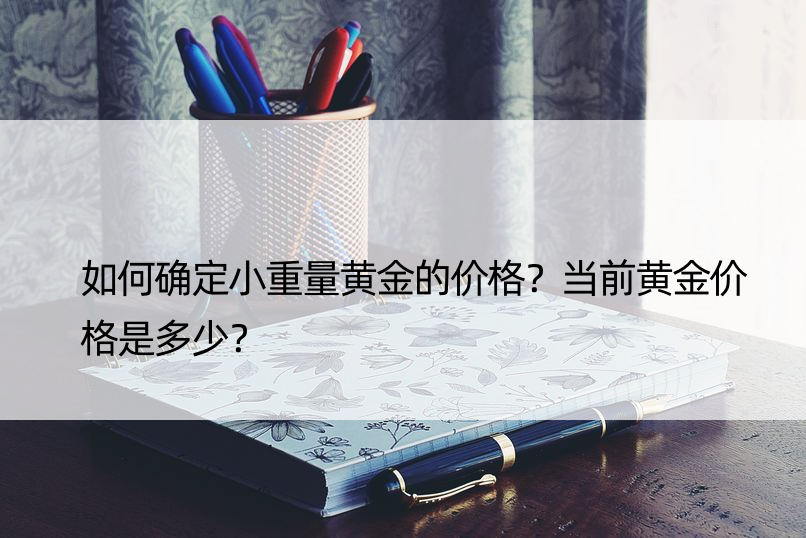 如何确定小重量黄金的价格？当前黄金价格是多少？